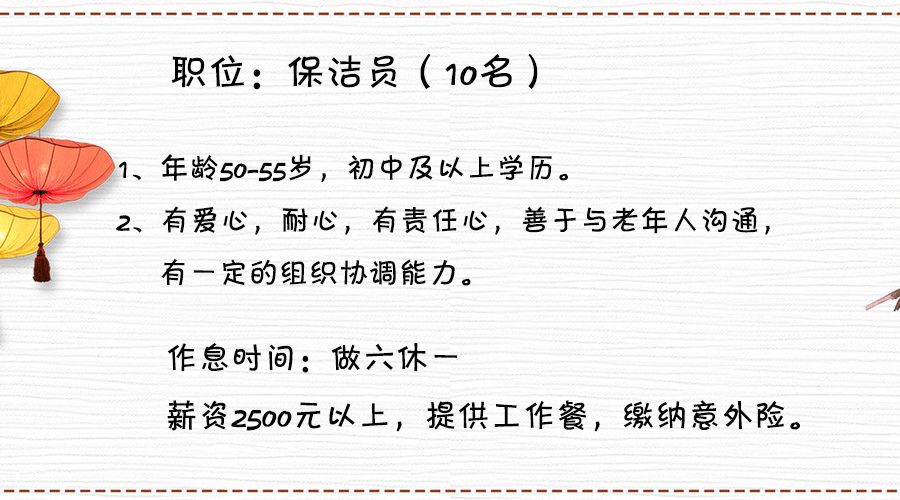 职位：保洁员（10名）

1、年龄50-55岁，初中及以上学历。

2、有爱心，耐心，有责任心，善于与老年人沟通，有一定的组织协调能力。

作息时间：做六休一

薪资2500元以上，提供工作餐，缴纳意外险。